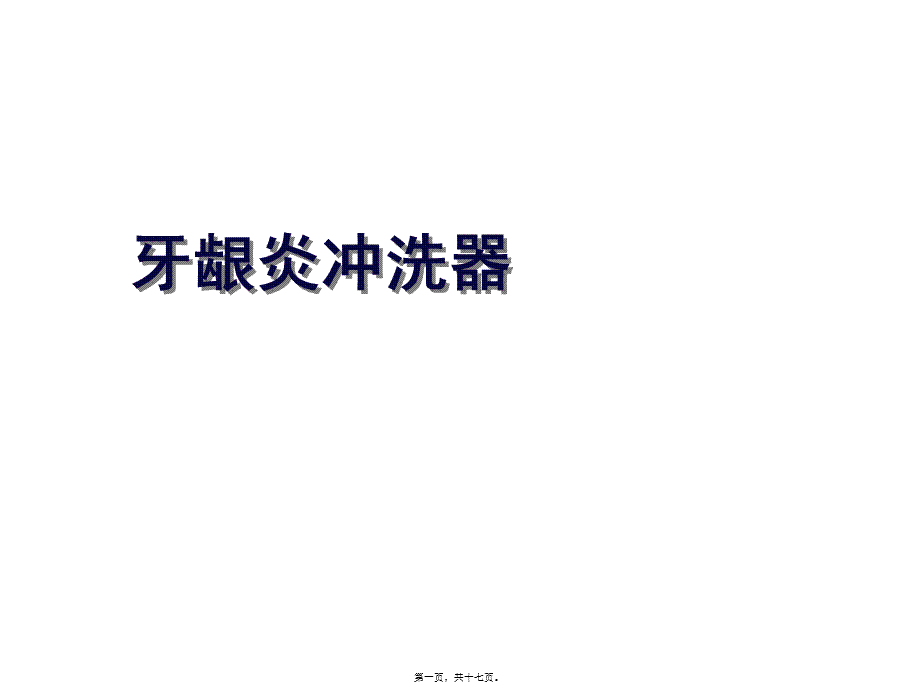 牙龈炎冲洗器

第一页，共十七页。